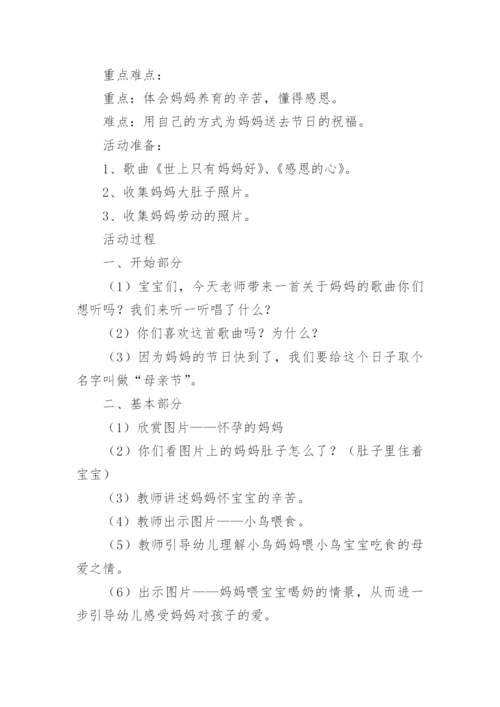 重点难点：

重点：体会妈妈养育的辛苦，懂得感恩。

难点：用自己的方式为妈妈送去节日的祝福。

活动准备：

1、歌曲《世上只有妈妈好》、《感恩的心》。

2、收集妈妈大肚子照片。

3、收集妈妈劳动的照片。

活动过程

一、开始部分

（1）宝宝们，今天老师带来一首关于妈妈的歌曲你们想听吗？我们来听一听唱了什么？

（2）你们喜欢这首歌曲吗？为什么？

（3）因为妈妈的节日快到了，我们要给这个日子取个名字叫做“母亲节”。

二、基本部分

（1）欣赏图片——怀孕的妈妈

（2）你们看图片上的妈妈肚子怎么了？（肚子里住着宝宝）

（3）教师讲述妈妈怀宝宝的辛苦。

（4）教师出示图片——小鸟喂食。

（5）教师引导幼儿理解小鸟妈妈喂小鸟宝宝吃食的母爱之情。

（6）出示图片——妈妈喂宝宝喝奶的情景，从而进一步引导幼儿感受妈妈对孩子的爱。